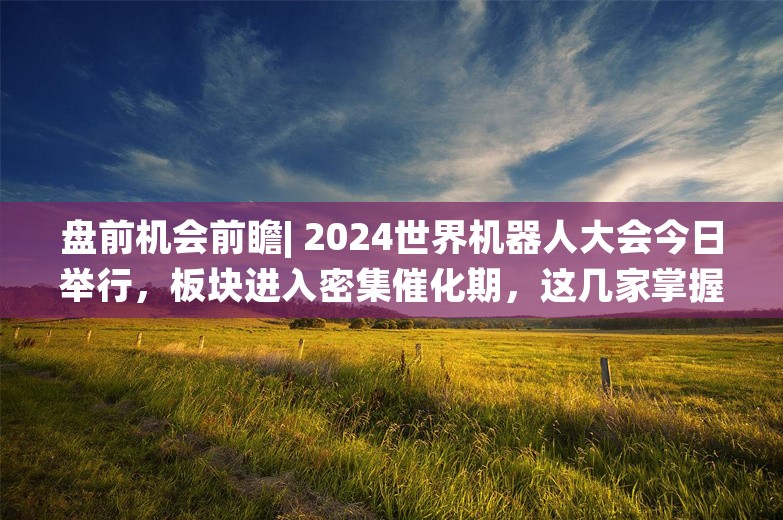 盘前机会前瞻| 2024世界机器人大会今日举行，板块进入密集催化期，这几家掌握